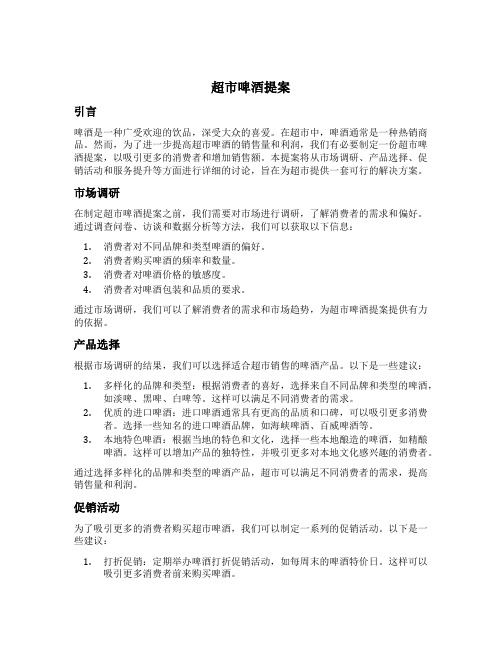 超市啤酒提案

引言

啤酒是一种广受欢迎的饮品，深受大众的喜爱。在超市中，啤酒通常是一种热销商品。然而，为了进一步提高超市啤酒的销售量和利润，我们有必要制定一份超市啤酒提案，以吸引更多的消费者和增加销售额。本提案将从市场调研、产品选择、促销活动和服务提升等方面进行详细的讨论，旨在为超市提供一套可行的解决方案。

市场调研

在制定超市啤酒提案之前，我们需要对市场进行调研，了解消费者的需求和偏好。通过调查问卷、访谈和数据分析等方法，我们可以获取以下信息：

1. 消费者对不同品牌和类型啤酒的偏好。
2. 消费者购买啤酒的频率和数量。
3. 消费者对啤酒价格的敏感度。
4. 消费者对啤酒包装和品质的要求。

通过市场调研，我们可以了解消费者的需求和市场趋势，为超市啤酒提案提供有力的依据。

产品选择

根据市场调研的结果，我们可以选择适合超市销售的啤酒产品。以下是一些建议：

1. 多样化的品牌和类型：根据消费者的喜好，选择来自不同品牌和类型的啤酒，如淡啤、黑啤、白啤等。这样可以满足不同消费者的需求。
2. 优质的进口啤酒：进口啤酒通常具有更高的品质和口碑，可以吸引更多消费者。选择一些知名的进口啤酒品牌，如海峡啤酒、百威啤酒等。
3. 本地特色啤酒：根据当地的特色和文化，选择一些本地酿造的啤酒，如精酿啤酒。这样可以增加产品的独特性，并吸引更多对本地文化感兴趣的消费者。

通过选择多样化的品牌和类型的啤酒产品，超市可以满足不同消费者的需求，提高销售量和利润。

促销活动

为了吸引更多的消费者购买超市啤酒，我们可以制定一系列的促销活动。以下是一些建议：

1. 打折促销：定期举办啤酒打折促销活动，如每周末的啤酒特价日。这样可以吸引更多消费者前来购买啤酒。